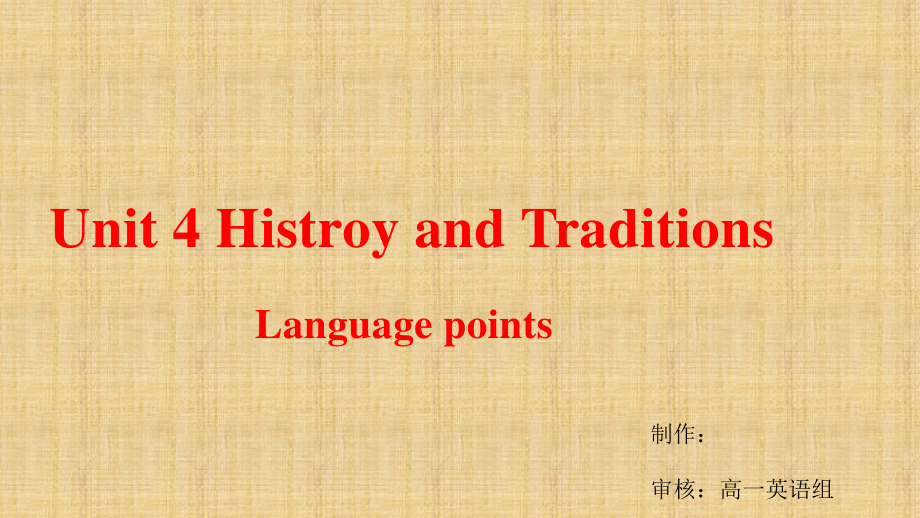 Unit 4 Histroy and Traditions

Language points

制作：

审核：高一英语组